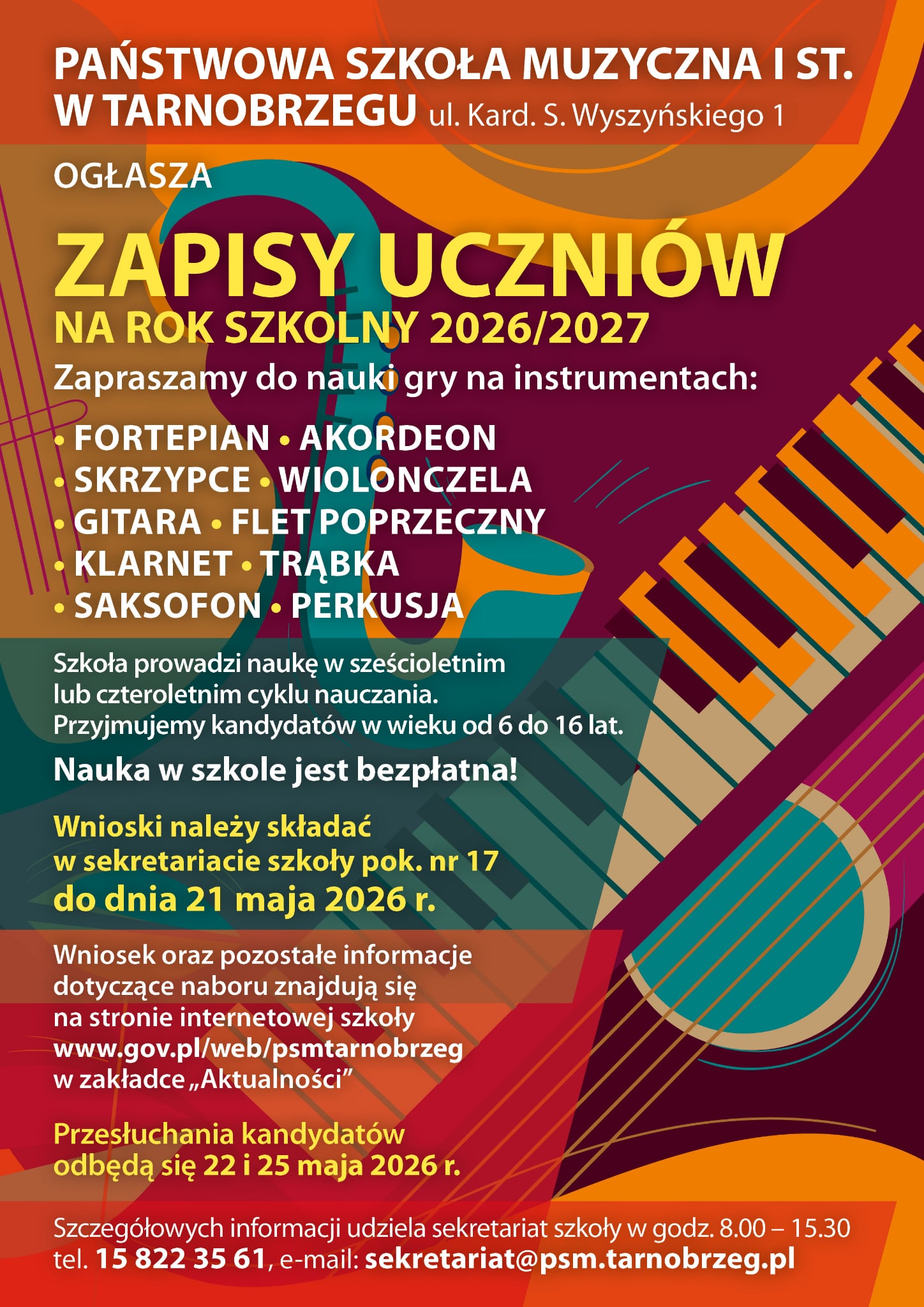 PAŃSTWOWA SZKOŁA MUZYCZNA I ST.
W TARNOBRZEGU ul. Kard. S. Wyszyńskiego 1

OGŁASZA

ZAPISY UCZNIÓW
NA ROK SZKOLNY 2026/2027

Zapraszamy do nauki gry na instrumentach:

• FORTEPIAN • AKORDEON
• SKRZYPCE • WIOLONCZELA
• GITARA • FLET POPRZECZNY
• KLARNET • TRĄBKA
• SAKSOFON • PERKUSJA

Szkoła prowadzi naukę w sześcioletnim lub czteroletnim cyklu nauczania. Przyjmujemy kandydatów w wieku od 6 do 16 lat.

Nauka w szkole jest bezpłatna!

Wnioski należy składać w sekretariacie szkoły pok. nr 17 do dnia 21 maja 2026 r.

Wniosek oraz pozostałe informacje dotyczące naboru znajdują się na stronie internetowej szkoły www.gov.pl/web/psmtarnobrzeg w zakładce „Aktualności"

Przesłuchania kandydatów odbędą się 22 i 25 maja 2026 r.

Szczegółowych informacji udziela sekretariat szkoły w godz. 8.00 – 15.30
tel. 15 822 35 61, e-mail: sekretariat@psm.tarnobrzeg.pl